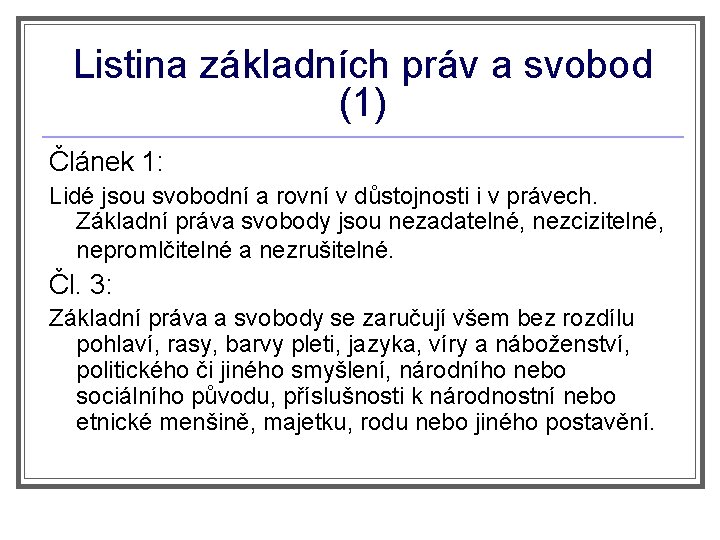 Listina základních práv a svobod (1)

Článek 1:

Lidé jsou svobodní a rovní v důstojnosti i v právech. Základní práva svobody jsou nezadatelné, nezcizitelné, nepromlčitelné a nezrušitelné.

Čl. 3:

Základní práva a svobody se zaručují všem bez rozdílu pohlaví, rasy, barvy pleti, jazyka, víry a náboženství, politického či jiného smyšlení, národního nebo sociálního původu, příslušnosti k národnostní nebo etnické menšině, majetku, rodu nebo jiného postavění.